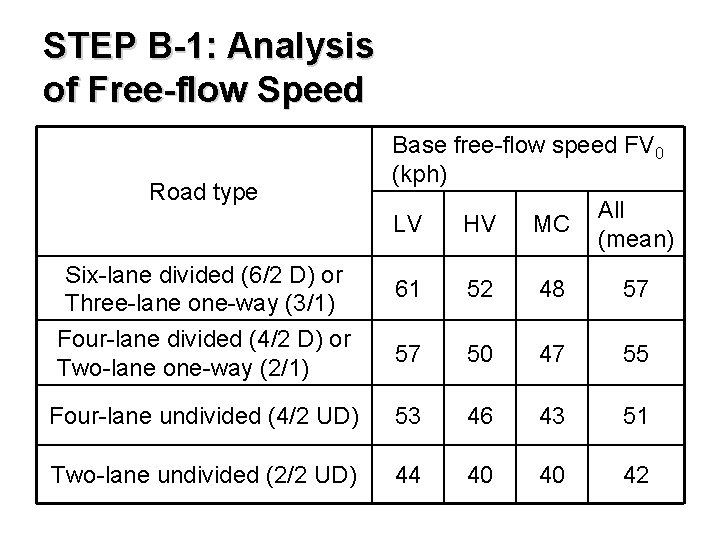 STEP B-1: Analysis of Free-flow Speed

| Road type | Base free-flow speed $FV_0$ (kph) | | | |
|---|---|---|---|---|
| | LV | HV | MC | All (mean) |
| Six-lane divided (6/2 D) or Three-lane one-way (3/1) | 61 | 52 | 48 | 57 |
| Four-lane divided (4/2 D) or Two-lane one-way (2/1) | 57 | 50 | 47 | 55 |
| Four-lane undivided (4/2 UD) | 53 | 46 | 43 | 51 |
| Two-lane undivided (2/2 UD) | 44 | 40 | 40 | 42 |